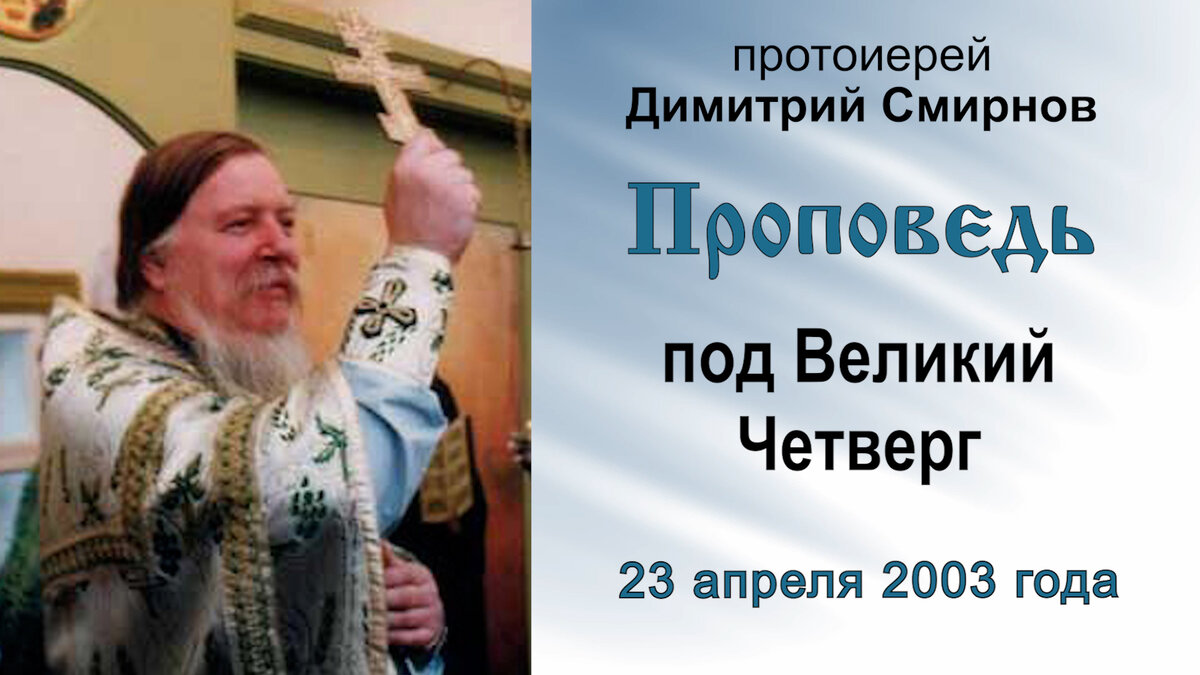 протоиерей
Димитрий Смирнов

Проповедь

под Великий Четверг

23 апреля 2003 года